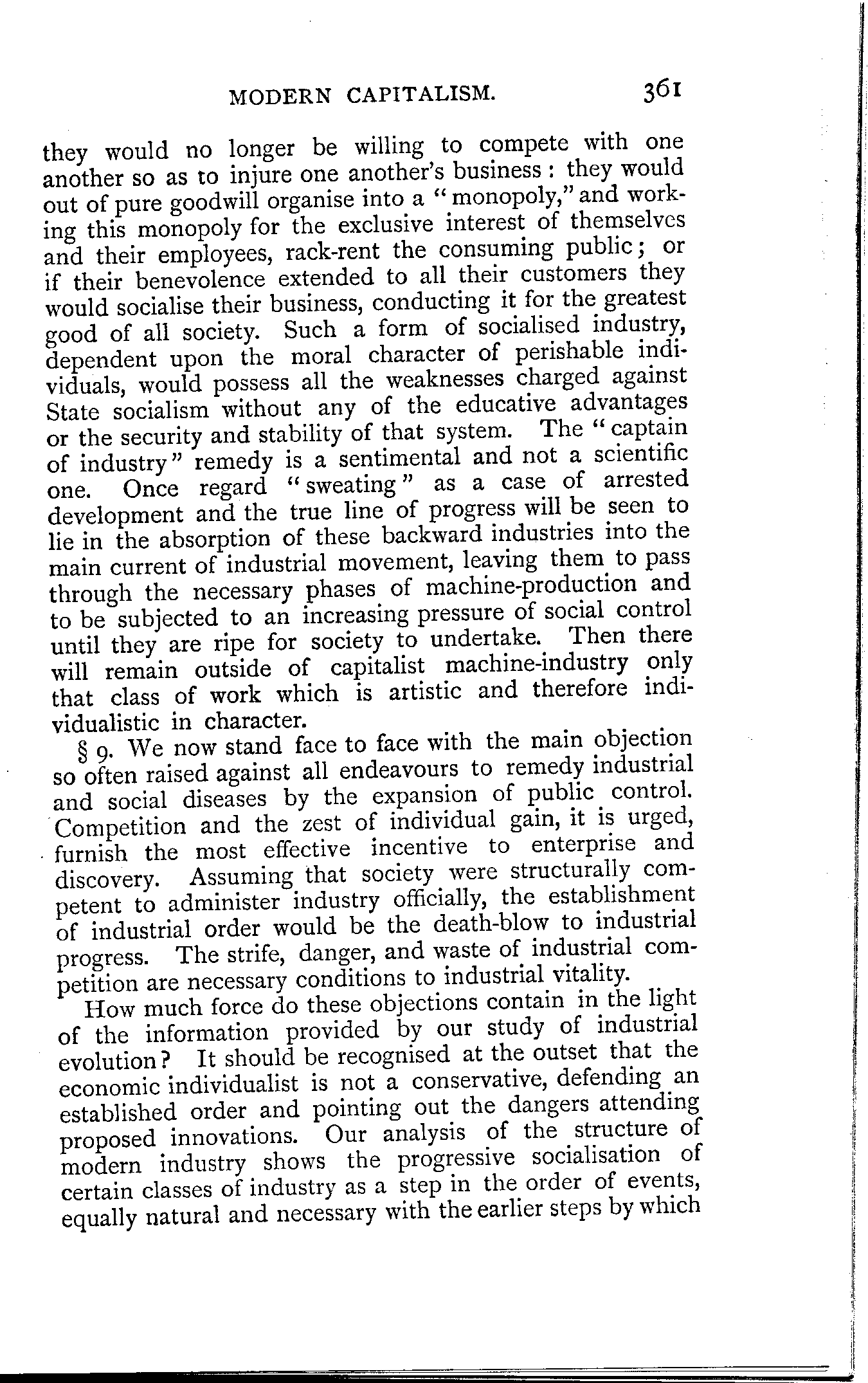 MODERN CAPITALISM. 361

they would no longer be willing to compete with one another so as to injure one another's business: they would out of pure goodwill organise into a "monopoly," and working this monopoly for the exclusive interest of themselves and their employees, rack-rent the consuming public; or if their benevolence extended to all their customers they would socialise their business, conducting it for the greatest good of all society. Such a form of socialised industry, dependent upon the moral character of perishable individuals, would possess all the weaknesses charged against State socialism without any of the educative advantages or the security and stability of that system. The "captain of industry" remedy is a sentimental and not a scientific one. Once regard "sweating" as a case of arrested development and the true line of progress will be seen to lie in the absorption of these backward industries into the main current of industrial movement, leaving them to pass through the necessary phases of machine-production and to be subjected to an increasing pressure of social control until they are ripe for society to undertake. Then there will remain outside of capitalist machine-industry only that class of work which is artistic and therefore individualistic in character.

§ 9. We now stand face to face with the main objection so often raised against all endeavours to remedy industrial and social diseases by the expansion of public control. Competition and the zest of individual gain, it is urged, furnish the most effective incentive to enterprise and discovery. Assuming that society were structurally competent to administer industry officially, the establishment of industrial order would be the death-blow to industrial progress. The strife, danger, and waste of industrial competition are necessary conditions to industrial vitality.

How much force do these objections contain in the light of the information provided by our study of industrial evolution? It should be recognised at the outset that the economic individualist is not a conservative, defending an established order and pointing out the dangers attending proposed innovations. Our analysis of the structure of modern industry shows the progressive socialisation of certain classes of industry as a step in the order of events, equally natural and necessary with the earlier steps by which